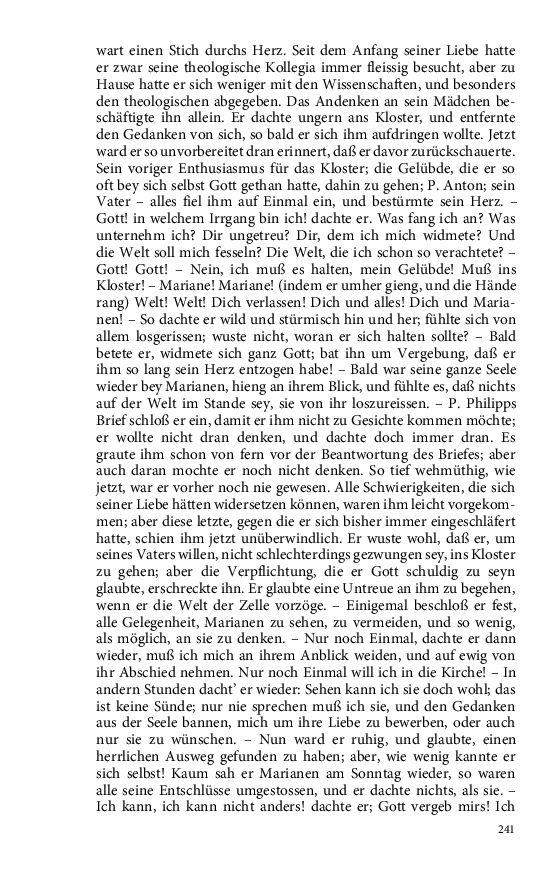 wart einen Stich durchs Herz. Seit dem Anfang seiner Liebe hatte er zwar seine theologische Kollegia immer fleissig besucht, aber zu Hause hatte er sich weniger mit den Wissenschaften, und besonders den theologischen abgegeben. Das Andenken an sein Mädchen beschäftigte ihn allein. Er dachte ungern ans Kloster, und entfernte den Gedanken von sich, so bald er sich ihm aufdringen wollte. Jetzt ward er so unvorbereitet dran erinnert, daß er davor zurückschauerte. Sein voriger Enthusiasmus für das Kloster; die Gelübde, die er so oft bey sich selbst Gott gethan hatte, dahin zu gehen; P. Anton; sein Vater – alles fiel ihm auf Einmal ein, und bestürmte sein Herz. – Gott! in welchem Irrgang bin ich! dachte er. Was fang ich an? Was unternehm ich? Dir ungetreu? Dir, dem ich mich widmete? Und die Welt soll mich fesseln? Die Welt, die ich schon so verachtete? – Gott! Gott! – Nein, ich muß es halten, mein Gelübde! Muß ins Kloster! – Mariane! Mariane! (indem er umher gieng, und die Hände rang) Welt! Welt! Dich verlassen! Dich und alles! Dich und Marianen! – So dachte er wild und stürmisch hin und her; fühlte sich von allem losgerissen; wuste nicht, woran er sich halten sollte? – Bald betete er, widmete sich ganz Gott; bat ihn um Vergebung, daß er ihm so lang sein Herz entzogen habe! – Bald war seine ganze Seele wieder bey Marianen, hieng an ihrem Blick, und fühlte es, daß nichts auf der Welt im Stande sey, sie von ihr loszureissen. – P. Philipps Brief schloß er ein, damit er ihm nicht zu Gesichte kommen möchte; er wollte nicht dran denken, und dachte doch immer dran. Es graute ihm schon von fern vor der Beantwortung des Briefes; aber auch daran mochte er noch nicht denken. So tief wehmüthig, wie jetzt, war er vorher noch nie gewesen. Alle Schwierigkeiten, die sich seiner Liebe hätten widersetzen können, waren ihm leicht vorgekommen; aber diese letzte, gegen die er sich bisher immer eingeschläfert hatte, schien ihm jetzt unüberwindlich. Er wuste wohl, daß er, um seines Vaters willen, nicht schlechterdings gezwungen sey, ins Kloster zu gehen; aber die Verpflichtung, die er Gott schuldig zu seyn glaubte, erschreckte ihn. Er glaubte eine Untreue an ihm zu begehen, wenn er die Welt der Zelle vorzöge. – Einigemal beschloß er fest, alle Gelegenheit, Marianen zu sehen, zu vermeiden, und so wenig, als möglich, an sie zu denken. – Nur noch Einmal, dachte er dann wieder, muß ich mich an ihrem Anblick weiden, und auf ewig von ihr Abschied nehmen. Nur noch Einmal will ich in die Kirche! – In andern Stunden dacht' er wieder: Sehen kann ich sie doch wohl; das ist keine Sünde; nur nie sprechen muß ich sie, und den Gedanken aus der Seele bannen, mich um ihre Liebe zu bewerben, oder auch nur sie zu wünschen. – Nun ward er ruhig, und glaubte, einen herrlichen Ausweg gefunden zu haben; aber, wie wenig kannte er sich selbst! Kaum sah er Marianen am Sonntag wieder, so waren alle seine Entschlüsse umgestossen, und er dachte nichts, als sie. – Ich kann, ich kann nicht anders! dachte er; Gott vergeb mirs! Ich

241